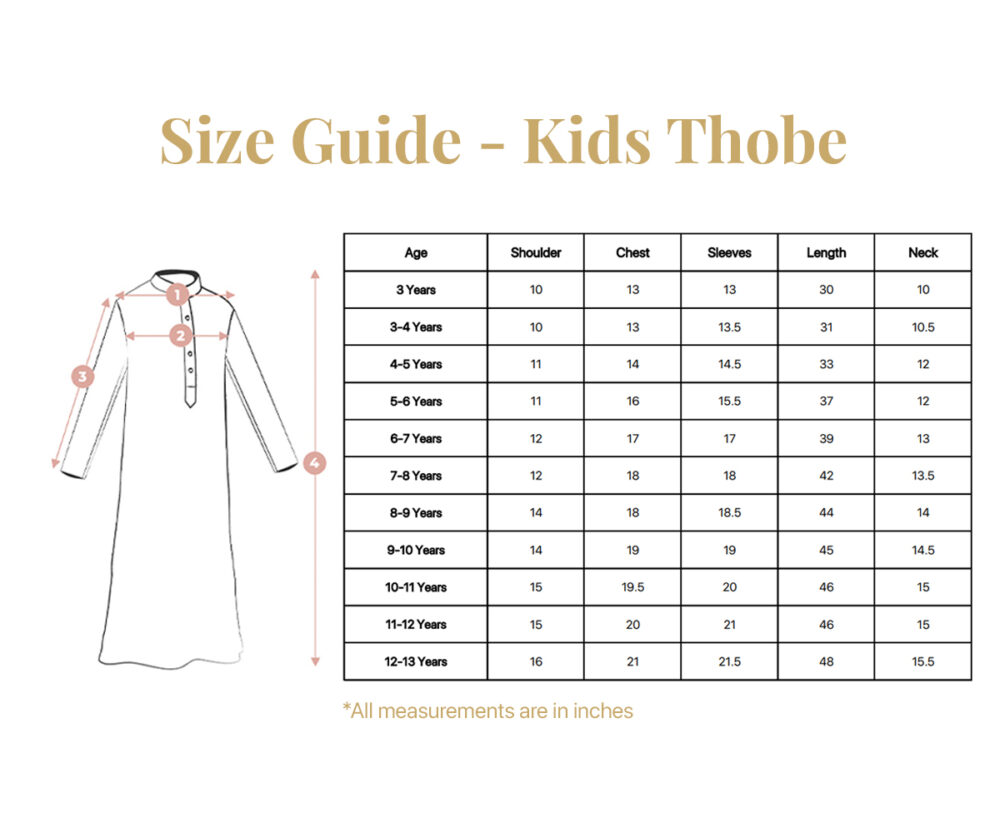 Size Guide - Kids Thobe

1
2
3
4

| Age | Shoulder | Chest | Sleeves | Length | Neck |
|---|---|---|---|---|---|
| 3 Years | 10 | 13 | 13 | 30 | 10 |
| 3-4 Years | 10 | 13 | 13.5 | 31 | 10.5 |
| 4-5 Years | 11 | 14 | 14.5 | 33 | 12 |
| 5-6 Years | 11 | 16 | 15.5 | 37 | 12 |
| 6-7 Years | 12 | 17 | 17 | 39 | 13 |
| 7-8 Years | 12 | 18 | 18 | 42 | 13.5 |
| 8-9 Years | 14 | 18 | 18.5 | 44 | 14 |
| 9-10 Years | 14 | 19 | 19 | 45 | 14.5 |
| 10-11 Years | 15 | 19.5 | 20 | 46 | 15 |
| 11-12 Years | 15 | 20 | 21 | 46 | 15 |
| 12-13 Years | 16 | 21 | 21.5 | 48 | 15.5 |

*All measurements are in inches